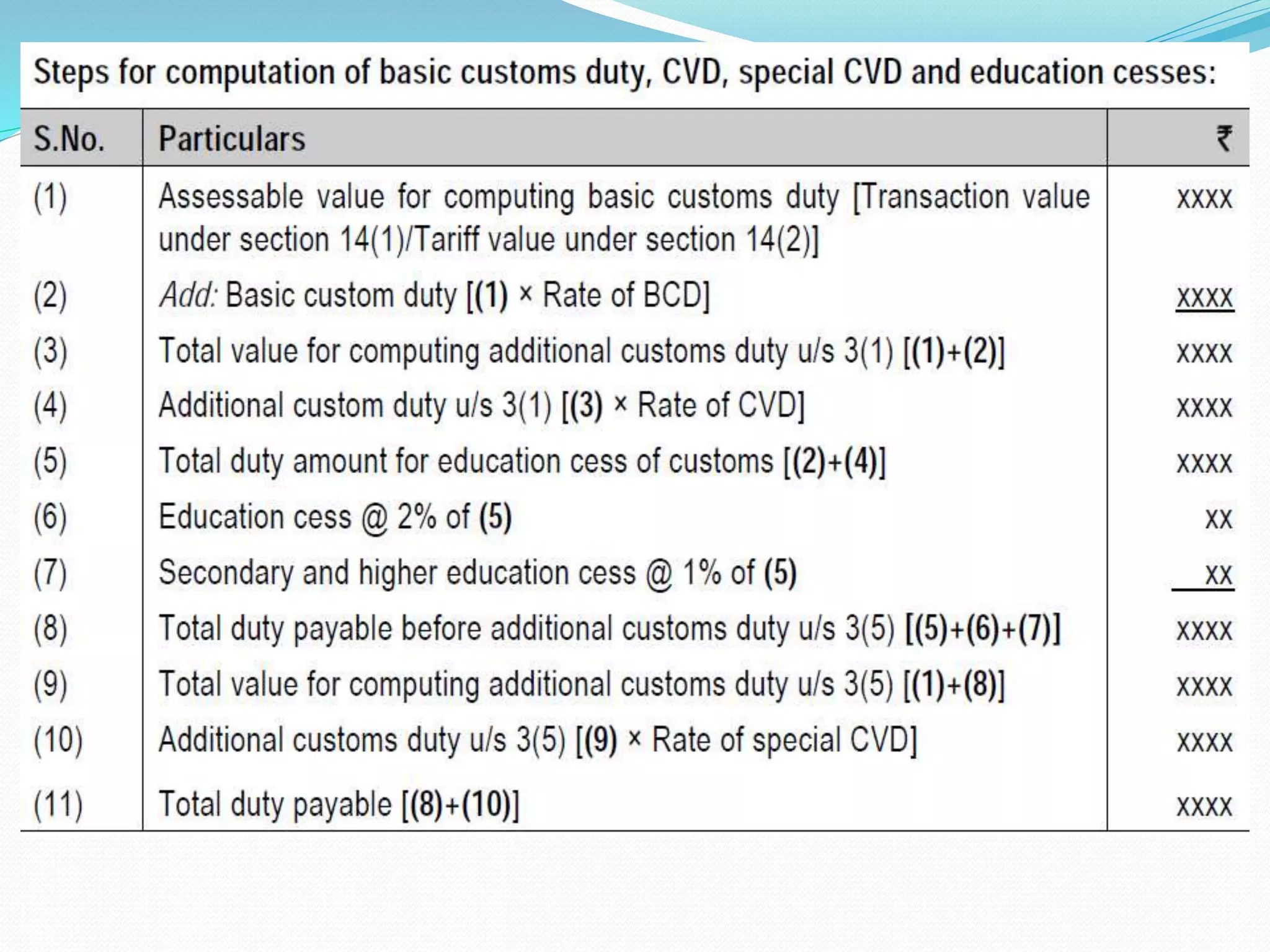 Steps for computation of basic customs duty, CVD, special CVD and education cesses:

| S.No. | Particulars | ₹ |
|---|---|---|
| (1) | Assessable value for computing basic customs duty [Transaction value under section 14(1)/Tariff value under section 14(2)] | xxxx |
| (2) | Add: Basic custom duty [(1) × Rate of BCD] | xxxx |
| (3) | Total value for computing additional customs duty u/s 3(1) [(1)+(2)] | xxxx |
| (4) | Additional custom duty u/s 3(1) [(3) × Rate of CVD] | xxxx |
| (5) | Total duty amount for education cess of customs [(2)+(4)] | xxxx |
| (6) | Education cess @ 2% of (5) | xx |
| (7) | Secondary and higher education cess @ 1% of (5) | xx |
| (8) | Total duty payable before additional customs duty u/s 3(5) [(5)+(6)+(7)] | xxxx |
| (9) | Total value for computing additional customs duty u/s 3(5) [(1)+(8)] | xxxx |
| (10) | Additional customs duty u/s 3(5) [(9) × Rate of special CVD] | xxxx |
| (11) | Total duty payable [(8)+(10)] | xxxx |